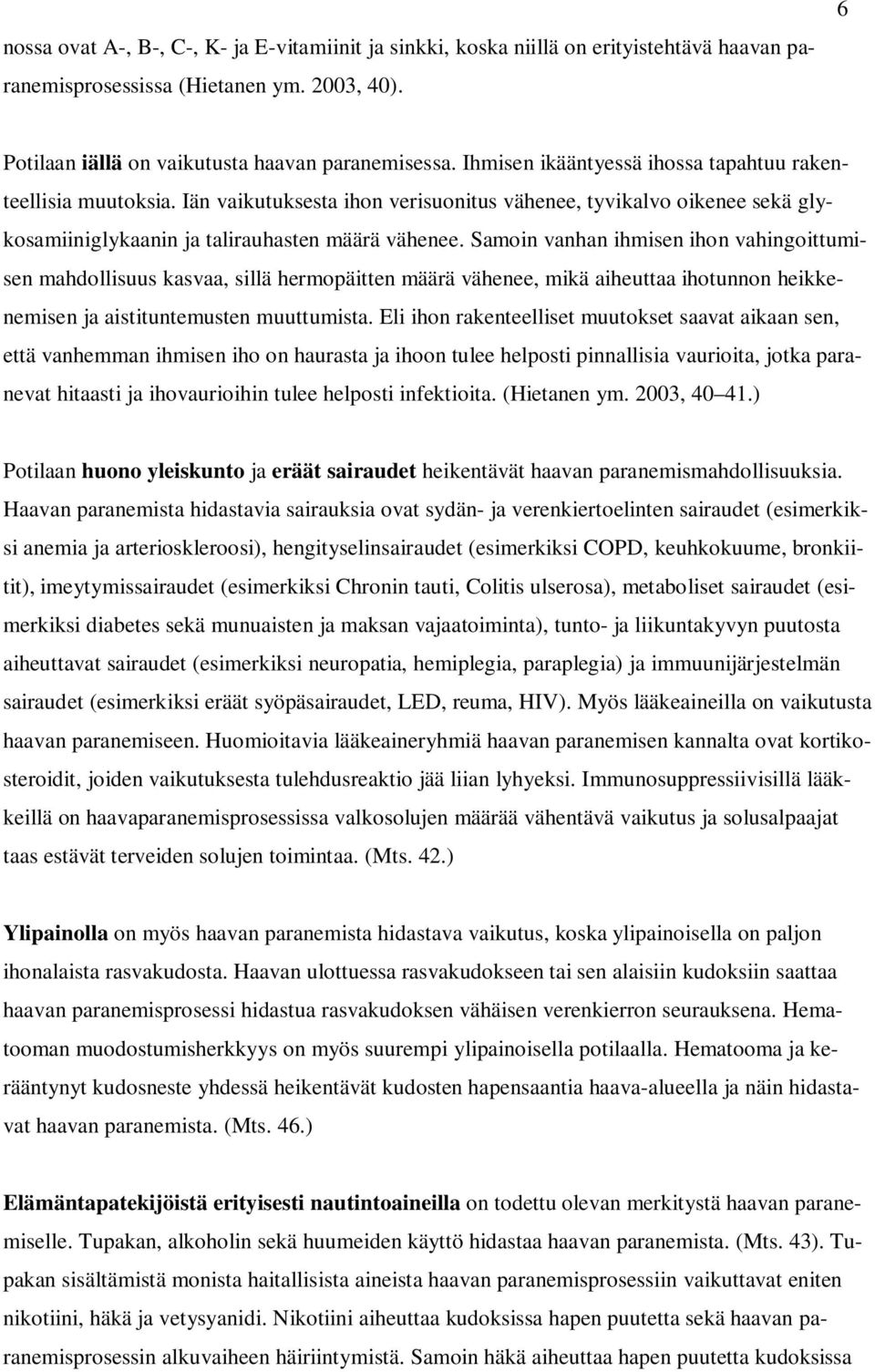 6

nossa ovat A-, B-, C-, K- ja E-vitamiinit ja sinkki, koska niillä on erityistehtävä haavan paranemisprosessissa (Hietanen ym. 2003, 40).

Potilaan iällä on vaikutusta haavan paranemisessa. Ihmisen ikääntyessä ihossa tapahtuu rakenteellisia muutoksia. Iän vaikutuksesta ihon verisuonitus vähenee, tyvikalvo oikenee sekä glykosamiiniglykaanin ja talirauhasten määrä vähenee. Samoin vanhan ihmisen ihon vahingoittumisen mahdollisuus kasvaa, sillä hermopäitten määrä vähenee, mikä aiheuttaa ihotunnon heikkenemisen ja aistituntemusten muuttumista. Eli ihon rakenteelliset muutokset saavat aikaan sen, että vanhemman ihmisen iho on haurasta ja ihoon tulee helposti pinnallisia vaurioita, jotka paranevat hitaasti ja ihovaurioihin tulee helposti infektioita. (Hietanen ym. 2003, 40 41.)

Potilaan huono yleiskunto ja eräät sairaudet heikentävät haavan paranemismahdollisuuksia. Haavan paranemista hidastavia sairauksia ovat sydän- ja verenkiertoelinten sairaudet (esimerkiksi anemia ja arterioskleroosi), hengityselinsairaudet (esimerkiksi COPD, keuhkokuume, bronkiitit), imeytymissairaudet (esimerkiksi Chronin tauti, Colitis ulserosa), metaboliset sairaudet (esimerkiksi diabetes sekä munuaisten ja maksan vajaatoiminta), tunto- ja liikuntakyvyn puutosta aiheuttavat sairaudet (esimerkiksi neuropatia, hemiplegia, paraplegia) ja immuunijärjestelmän sairaudet (esimerkiksi eräät syöpäsairaudet, LED, reuma, HIV). Myös lääkeaineilla on vaikutusta haavan paranemiseen. Huomioitavia lääkeaineryhmiä haavan paranemisen kannalta ovat kortikosteroidit, joiden vaikutuksesta tulehdusreaktio jää liian lyhyeksi. Immunosuppressiivisillä lääkkeillä on haavaparanemisprosessissa valkosolujen määrää vähentävä vaikutus ja solusalpaajat taas estävät terveiden solujen toimintaa. (Mts. 42.)

Ylipainolla on myös haavan paranemista hidastava vaikutus, koska ylipainoisella on paljon ihonalaista rasvakudosta. Haavan ulottuessa rasvakudokseen tai sen alaisiin kudoksiin saattaa haavan paranemisprosessi hidastua rasvakudoksen vähäisen verenkierron seurauksena. Hematooman muodostumisherkkyys on myös suurempi ylipainoisella potilaalla. Hematooma ja kerääntynyt kudosneste yhdessä heikentävät kudosten hapensaantia haava-alueella ja näin hidastavat haavan paranemista. (Mts. 46.)

Elämäntapatekijöistä erityisesti nautintoaineilla on todettu olevan merkitystä haavan paranemiselle. Tupakan, alkoholin sekä huumeiden käyttö hidastaa haavan paranemista. (Mts. 43). Tupakan sisältämistä monista haitallisista aineista haavan paranemisprosessiin vaikuttavat eniten nikotiini, häkä ja vetysyanidi. Nikotiini aiheuttaa kudoksissa hapen puutetta sekä haavan paranemisprosessin alkuvaiheen häiriintymistä. Samoin häkä aiheuttaa hapen puutetta kudoksissa